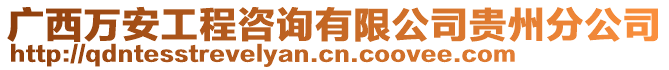 广西万安工程咨询有限公司贵州分公司
http://qdntesstrevelyan.cn.coovee.com